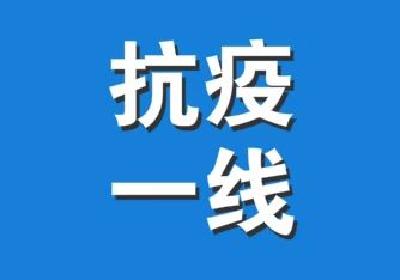 抗疫
一线